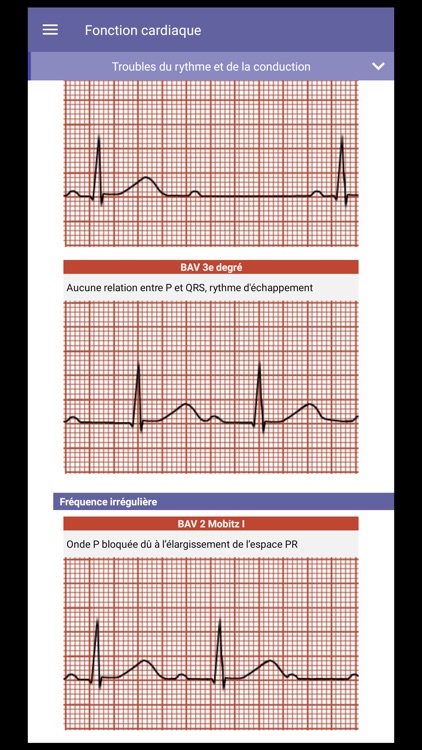 Fonction cardiaque

Troubles du rythme et de la conduction

BAV 3e degré

Aucune relation entre P et QRS, rythme d'échappement

Fréquence irrégulière

BAV 2 Mobitz I

Onde P bloquée dû à l'élargissement de l'espace PR